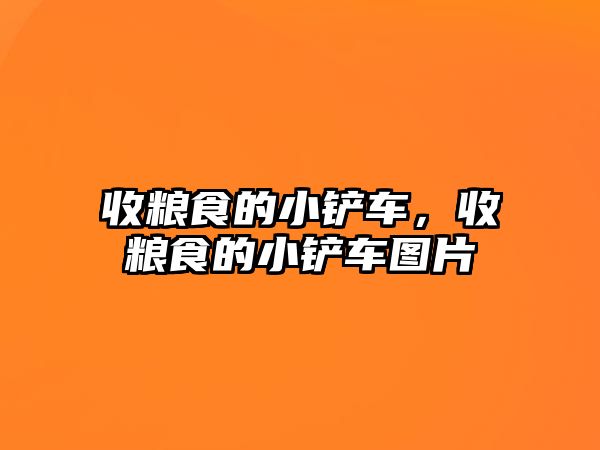 收粮食的小铲车，收粮食的小铲车图片